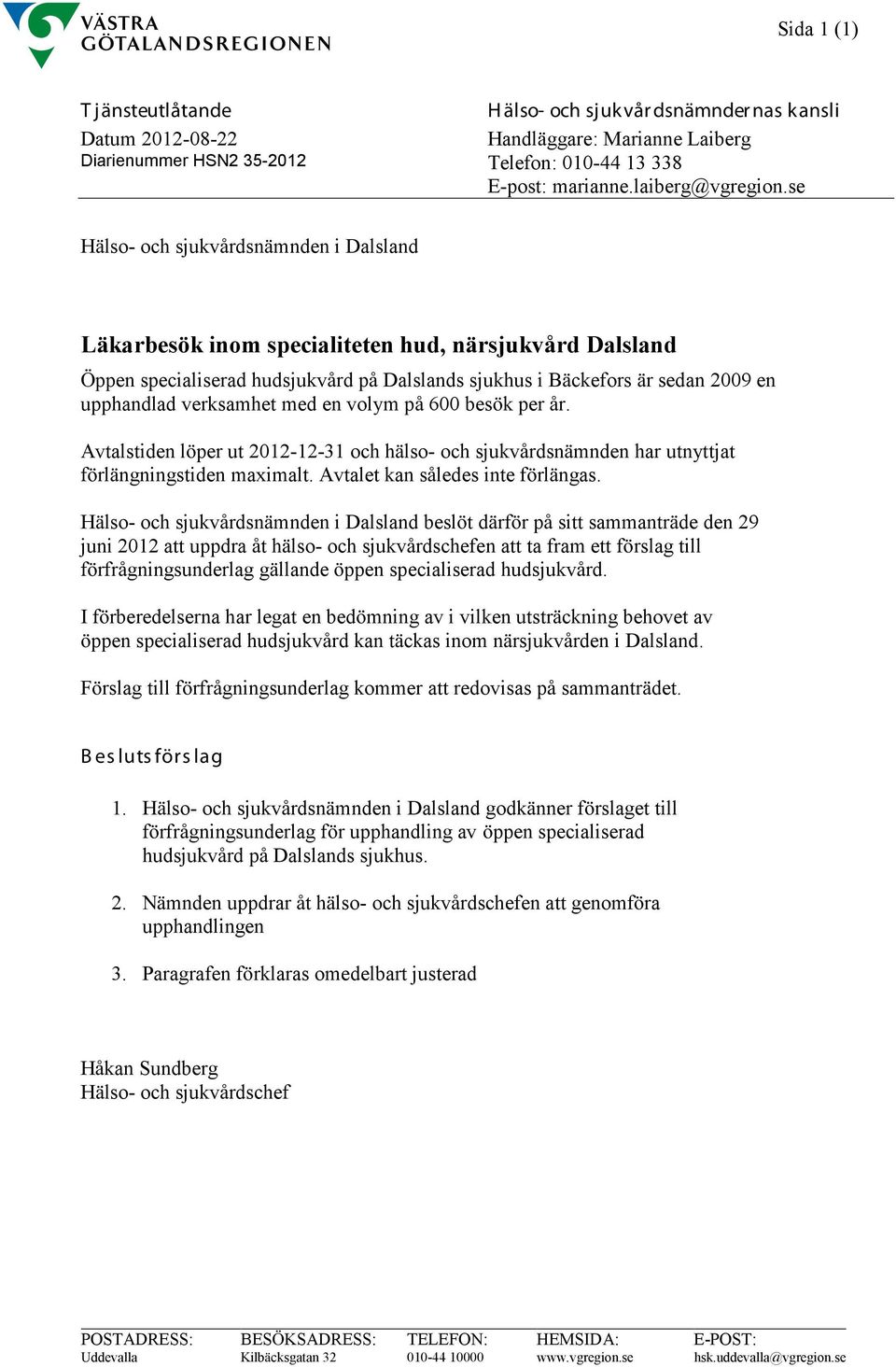 VÄSTRA GÖTALANDSREGIONEN

Sida 1 (1)

Tjänsteutlåtande
Datum 2012-08-22
Diarienummer HSN2 35-2012

Hälso- och sjukvårdsnämndernas kansli
Handläggare: Marianne Laiberg
Telefon: 010-44 13 338
E-post: marianne.laiberg@vgregion.se

Hälso- och sjukvårdsnämnden i Dalsland

Läkarbesök inom specialiteten hud, närsjukvård Dalsland

Öppen specialiserad hudsjukvård på Dalslands sjukhus i Bäckefors är sedan 2009 en upphandlad verksamhet med en volym på 600 besök per år.

Avtalstiden löper ut 2012-12-31 och hälso- och sjukvårdsnämnden har utnyttjat förlängningstiden maximalt. Avtalet kan således inte förlängas.

Hälso- och sjukvårdsnämnden i Dalsland beslöt därför på sitt sammanträde den 29 juni 2012 att uppdra åt hälso- och sjukvårdschefen att ta fram ett förslag till förfrågningsunderlag gällande öppen specialiserad hudsjukvård.

I förberedelserna har legat en bedömning av i vilken utsträckning behovet av öppen specialiserad hudsjukvård kan täckas inom närsjukvården i Dalsland.

Förslag till förfrågningsunderlag kommer att redovisas på sammanträdet.

Beslutsförslag

1. Hälso- och sjukvårdsnämnden i Dalsland godkänner förslaget till förfrågningsunderlag för upphandling av öppen specialiserad hudsjukvård på Dalslands sjukhus.

2. Nämnden uppdrar åt hälso- och sjukvårdschefen att genomföra upphandlingen

3. Paragrafen förklaras omedelbart justerad

Håkan Sundberg
Hälso- och sjukvårdschef

POSTADRESS: Uddevalla
BESÖKSADRESS: Kilbäcksgatan 32
TELEFON: 010-44 10000
HEMSIDA: www.vgregion.se
E-POST: hsk.uddevalla@vgregion.se